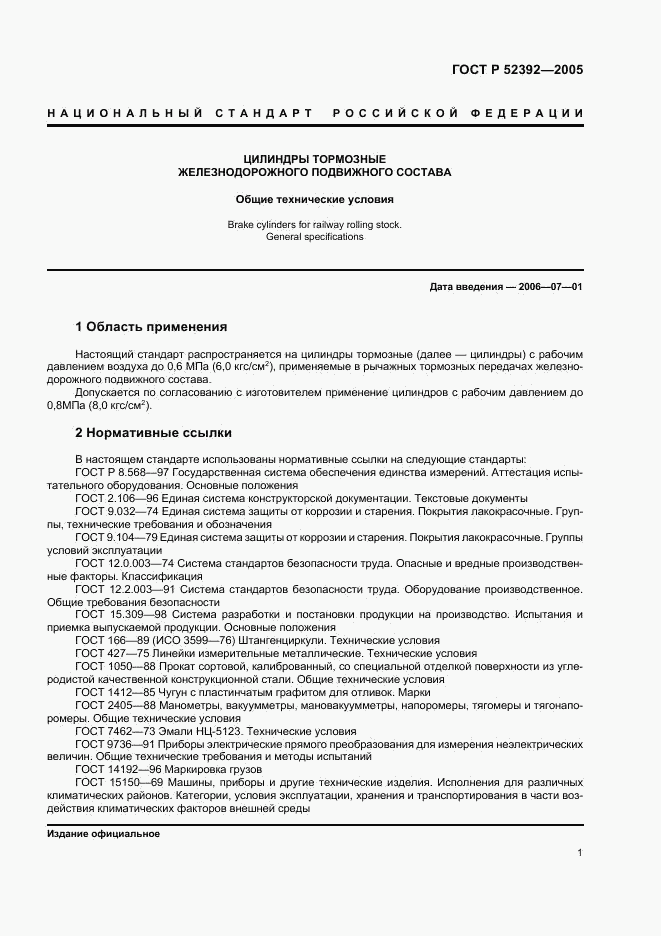 ГОСТ Р 52392—2005

НАЦИОНАЛЬНЫЙ СТАНДАРТ РОССИЙСКОЙ ФЕДЕРАЦИИ

ЦИЛИНДРЫ ТОРМОЗНЫЕ
ЖЕЛЕЗНОДОРОЖНОГО ПОДВИЖНОГО СОСТАВА

Общие технические условия

Brake cylinders for railway rolling stock.
General specifications

Дата введения — 2006—07—01

1 Область применения

Настоящий стандарт распространяется на цилиндры тормозные (далее — цилиндры) с рабочим давлением воздуха до 0,6 МПа (6,0 кгс/см$^2$), применяемые в рычажных тормозных передачах железнодорожного подвижного состава.

Допускается по согласованию с изготовителем применение цилиндров с рабочим давлением до 0,8МПа (8,0 кгс/см$^2$).

2 Нормативные ссылки

В настоящем стандарте использованы нормативные ссылки на следующие стандарты:

ГОСТ Р 8.568—97 Государственная система обеспечения единства измерений. Аттестация испытательного оборудования. Основные положения

ГОСТ 2.106—96 Единая система конструкторской документации. Текстовые документы

ГОСТ 9.032—74 Единая система защиты от коррозии и старения. Покрытия лакокрасочные. Группы, технические требования и обозначения

ГОСТ 9.104—79 Единая система защиты от коррозии и старения. Покрытия лакокрасочные. Группы условий эксплуатации

ГОСТ 12.0.003—74 Система стандартов безопасности труда. Опасные и вредные производственные факторы. Классификация

ГОСТ 12.2.003—91 Система стандартов безопасности труда. Оборудование производственное. Общие требования безопасности

ГОСТ 15.309—98 Система разработки и постановки продукции на производство. Испытания и приемка выпускаемой продукции. Основные положения

ГОСТ 166—89 (ИСО 3599—76) Штангенциркули. Технические условия

ГОСТ 427—75 Линейки измерительные металлические. Технические условия

ГОСТ 1050—88 Прокат сортовой, калиброванный, со специальной отделкой поверхности из углеродистой качественной конструкционной стали. Общие технические условия

ГОСТ 1412—85 Чугун с пластинчатым графитом для отливок. Марки

ГОСТ 2405—88 Манометры, вакуумметры, мановакуумметры, напоромеры, тягомеры и тягонапоромеры. Общие технические условия

ГОСТ 7462—73 Эмали НЦ-5123. Технические условия

ГОСТ 9736—91 Приборы электрические прямого преобразования для измерения неэлектрических величин. Общие технические требования и методы испытаний

ГОСТ 14192—96 Маркировка грузов

ГОСТ 15150—69 Машины, приборы и другие технические изделия. Исполнения для различных климатических районов. Категории, условия эксплуатации, хранения и транспортирования в части воздействия климатических факторов внешней среды

Издание официальное

1